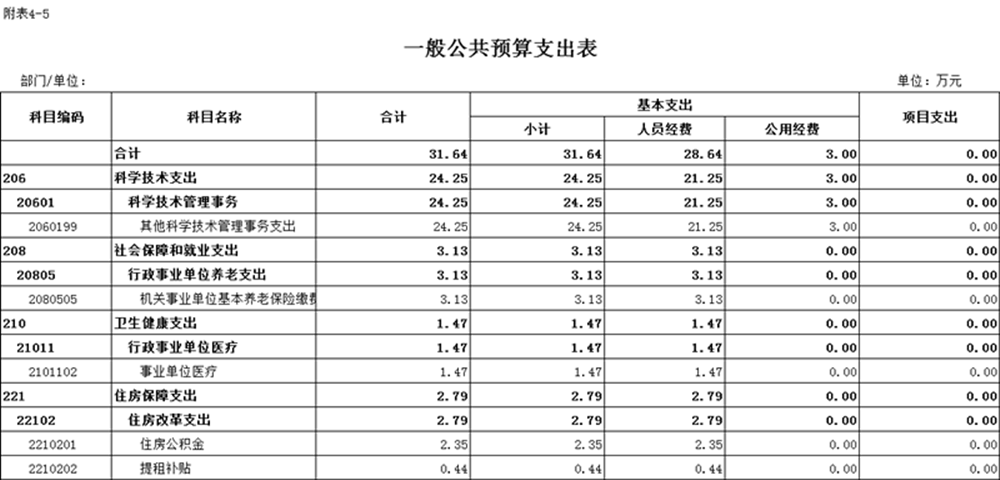 附表4-5

一般公共预算支出表

部门/单位：

单位：万元

| 科目编码 | 科目名称 | 合计 | 基本支出 小计 | 基本支出 人员经费 | 基本支出 公用经费 | 项目支出 |
|---|---|---|---|---|---|---|
| | 合计 | 31.64 | 31.64 | 28.64 | 3.00 | 0.00 |
| 206 | 科学技术支出 | 24.25 | 24.25 | 21.25 | 3.00 | 0.00 |
| 20601 | 科学技术管理事务 | 24.25 | 24.25 | 21.25 | 3.00 | 0.00 |
| 2060199 | 其他科学技术管理事务支出 | 24.25 | 24.25 | 21.25 | 3.00 | 0.00 |
| 208 | 社会保障和就业支出 | 3.13 | 3.13 | 3.13 | 0.00 | 0.00 |
| 20805 | 行政事业单位养老支出 | 3.13 | 3.13 | 3.13 | 0.00 | 0.00 |
| 2080505 | 机关事业单位基本养老保险缴费 | 3.13 | 3.13 | 3.13 | 0.00 | 0.00 |
| 210 | 卫生健康支出 | 1.47 | 1.47 | 1.47 | 0.00 | 0.00 |
| 21011 | 行政事业单位医疗 | 1.47 | 1.47 | 1.47 | 0.00 | 0.00 |
| 2101102 | 事业单位医疗 | 1.47 | 1.47 | 1.47 | 0.00 | 0.00 |
| 221 | 住房保障支出 | 2.79 | 2.79 | 2.79 | 0.00 | 0.00 |
| 22102 | 住房改革支出 | 2.79 | 2.79 | 2.79 | 0.00 | 0.00 |
| 2210201 | 住房公积金 | 2.35 | 2.35 | 2.35 | 0.00 | 0.00 |
| 2210202 | 提租补贴 | 0.44 | 0.44 | 0.44 | 0.00 | 0.00 |